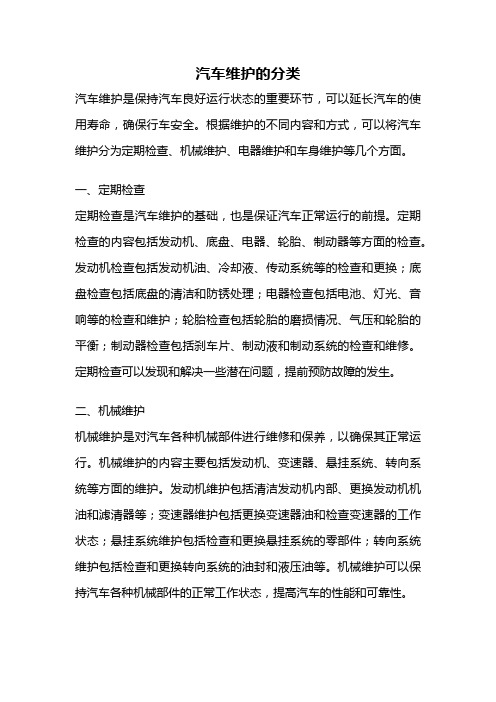 汽车维护的分类

汽车维护是保持汽车良好运行状态的重要环节，可以延长汽车的使用寿命，确保行车安全。根据维护的不同内容和方式，可以将汽车维护分为定期检查、机械维护、电器维护和车身维护等几个方面。

一、定期检查

定期检查是汽车维护的基础，也是保证汽车正常运行的前提。定期检查的内容包括发动机、底盘、电器、轮胎、制动器等方面的检查。发动机检查包括发动机油、冷却液、传动系统等的检查和更换；底盘检查包括底盘的清洁和防锈处理；电器检查包括电池、灯光、音响等的检查和维护；轮胎检查包括轮胎的磨损情况、气压和轮胎的平衡；制动器检查包括刹车片、制动液和制动系统的检查和维修。定期检查可以发现和解决一些潜在问题，提前预防故障的发生。

二、机械维护

机械维护是对汽车各种机械部件进行维修和保养，以确保其正常运行。机械维护的内容主要包括发动机、变速器、悬挂系统、转向系统等方面的维护。发动机维护包括清洁发动机内部、更换发动机机油和滤清器等；变速器维护包括更换变速器油和检查变速器的工作状态；悬挂系统维护包括检查和更换悬挂系统的零部件；转向系统维护包括检查和更换转向系统的油封和液压油等。机械维护可以保持汽车各种机械部件的正常工作状态，提高汽车的性能和可靠性。